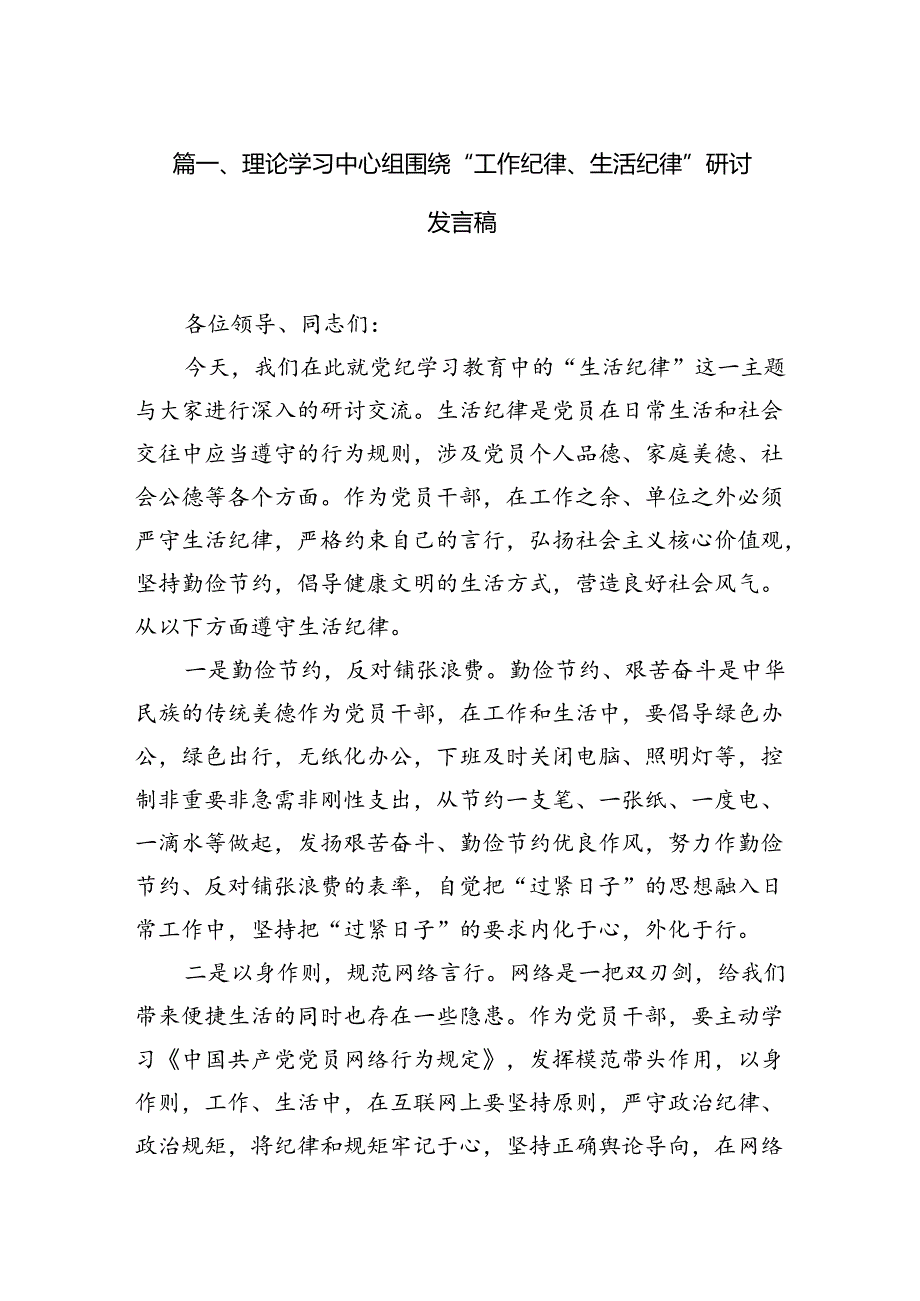 篇一、理论学习中心组围绕“工作纪律、生活纪律”研讨发言稿

各位领导、同志们：

今天，我们在此就党纪学习教育中的“生活纪律”这一主题与大家进行深入的研讨交流。生活纪律是党员在日常生活和社会交往中应当遵守的行为规则，涉及党员个人品德、家庭美德、社会公德等各个方面。作为党员干部，在工作之余、单位之外必须严守生活纪律，严格约束自己的言行，弘扬社会主义核心价值观，坚持勤俭节约，倡导健康文明的生活方式，营造良好社会风气。从以下方面遵守生活纪律。

一是勤俭节约，反对铺张浪费。勤俭节约、艰苦奋斗是中华民族的传统美德作为党员干部，在工作和生活中，要倡导绿色办公，绿色出行，无纸化办公，下班及时关闭电脑、照明灯等，控制非重要非急需非刚性支出，从节约一支笔、一张纸、一度电、一滴水等做起，发扬艰苦奋斗、勤俭节约优良作风，努力作勤俭节约、反对铺张浪费的表率，自觉把“过紧日子”的思想融入日常工作中，坚持把“过紧日子”的要求内化于心，外化于行。

二是以身作则，规范网络言行。网络是一把双刃剑，给我们带来便捷生活的同时也存在一些隐患。作为党员干部，要主动学习《中国共产党党员网络行为规定》，发挥模范带头作用，以身作则，工作、生活中，在互联网上要坚持原则，严守政治纪律、政治规矩，将纪律和规矩牢记于心，坚持正确舆论导向，在网络